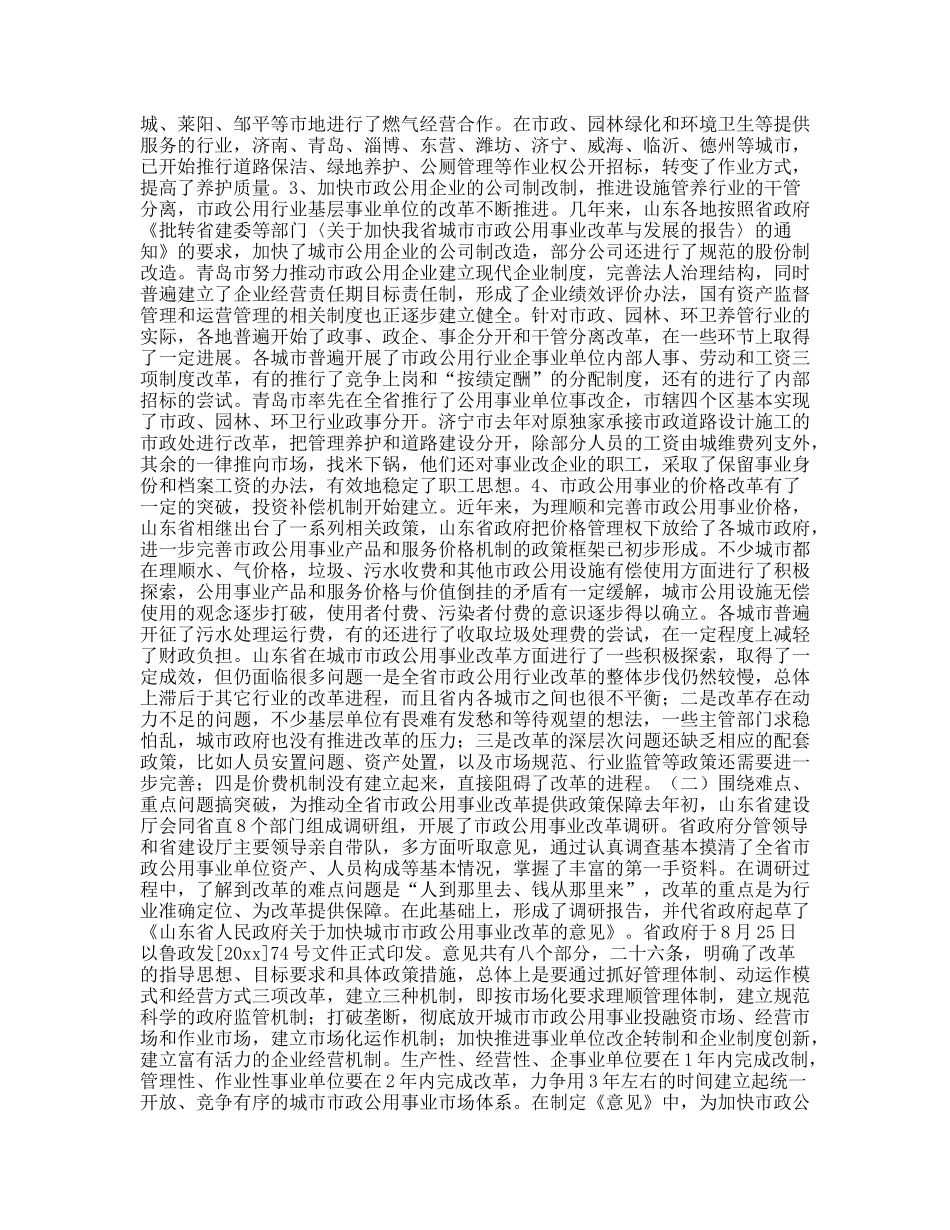 城、莱阳、邹平等市地进行了燃气经营合作。在市政、园林绿化和环境卫生等提供服务的行业，济南、青岛、淄博、东营、潍坊、济宁、威海、临沂、德州等城市，已开始推行道路保洁、绿地养护、公厕管理等作业权公开招标，转变了作业方式，提高了养护质量。3、加快市政公用企业的公司制改制，推进设施管养行业的干管分离，市政公用行业基层事业单位的改革不断推进。几年来，山东各地按照省政府《批转省建委等部门〈关于加快我省城市市政公用事业改革与发展的报告〉的通知》的要求，加快了城市公用企业的公司制改造，部分公司还进行了规范的股份制改造。青岛市努力推动市政公用企业建立现代企业制度，完善法人治理结构，同时普遍建立了企业经营责任期目标责任制，形成了企业绩效评价办法，国有资产监督管理和运营管理的相关制度也正逐步建立健全。针对市政、园林、环卫养管行业的实际，各地普遍开始了政事、政企、事企分开和干管分离改革，在一些环节上取得了一定进展。各城市普遍开展了市政公用行业企事业单位内部人事、劳动和工资三项制度改革，有的推行了竞争上岗和“按绩定酬”的分配制度，还有的进行了内部招标的尝试。青岛市率先在全省推行了公用事业单位事改企，市辖四个区基本实现了市政、园林、环卫行业政事分开。济宁市去年对原独家承接市政道路设计施工的市政处进行改革，把管理养护和道路建设分开，除部分人员的工资由城维费列支外，其余的一律推向市场，找米下锅，他们还对事业改企业的职工，采取了保留事业身份和档案工资的办法，有效地稳定了职工思想。4、市政公用事业的价格改革有了一定的突破，投资补偿机制开始建立。近年来，为理顺和完善市政公用事业价格，山东省相继出台了一系列相关政策，山东省政府把价格管理权下放给了各城市政府，进一步完善市政公用事业产品和服务价格机制的政策框架已初步形成。不少城市都在理顺水、气价格，垃圾、污水收费和其他市政公用设施有偿使用方面进行了积极探索，公用事业产品和服务价格与价值倒挂的矛盾有一定缓解，城市公用设施无偿使用的观念逐步打破，使用者付费、污染者付费的意识逐步得以确立。各城市普遍开征了污水处理运行费，有的还进行了收取垃圾处理费的尝试，在一定程度上减轻了财政负担。山东省在城市市政公用事业改革方面进行了一些积极探索，取得了一定成效，但仍面临很多问题一是全省市政公用行业改革的整体步伐仍然较慢，总体上滞后于其它行业的改革进程，而且省内各城市之间也很不平衡；二是改革存在动力不足的问题，不少基层单位有畏难有发愁和等待观望的想法，一些主管部门求稳怕乱，城市政府也没有推进改革的压力；三是改革的深层次问题还缺乏相应的配套政策，比如人员安置问题、资产处置，以及市场规范、行业监管等政策还需要进一步完善；四是价费机制没有建立起来，直接阻碍了改革的进程。（二）围绕难点、重点问题搞突破，为推动全省市政公用事业改革提供政策保障去年初，山东省建设厅会同省直8个部门组成调研组，开展了市政公用事业改革调研。省政府分管领导和省建设厅主要领导亲自带队，多方面听取意见，通过认真调查基本摸清了全省市政公用事业单位资产、人员构成等基本情况，掌握了丰富的第一手资料。在调研过程中，了解到改革的难点问题是“人到那里去、钱从那里来”，改革的重点是为行业准确定位、为改革提供保障。在此基础上，形成了调研报告，并代省政府起草了《山东省人民政府关于加快城市市政公用事业改革的意见》。省政府于8月25日以鲁政发[20xx]74号文件正式印发。意见共有八个部分，二十六条，明确了改革的指导思想、目标要求和具体政策措施，总体上是要通过抓好管理体制、动运作模式和经营方式三项改革，建立三种机制，即按市场化要求理顺管理体制，建立规范科学的政府监管机制；打破垄断，彻底放开城市市政公用事业投融资市场、经营市场和作业市场，建立市场化运作机制；加快推进事业单位改企转制和企业制度创新，建立富有活力的企业经营机制。生产性、经营性、企事业单位要在1年内完成改制，管理性、作业性事业单位要在2年内完成改革，力争用3年左右的时间建立起统一开放、竞争有序的城市市政公用事业市场体系。在制定《意见》中，为加快市政公